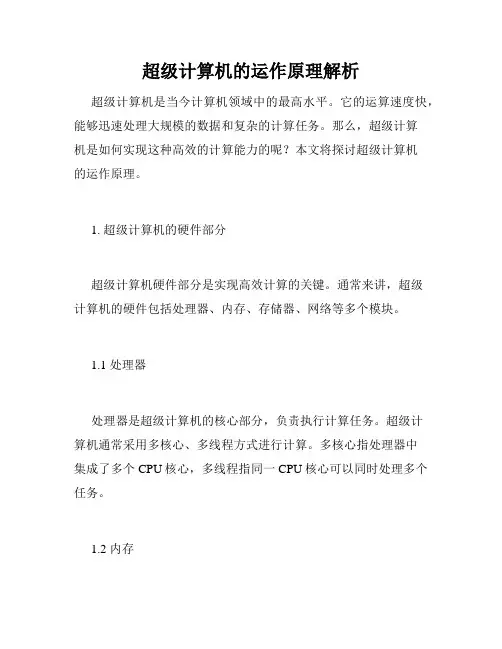 超级计算机的运作原理解析

超级计算机是当今计算机领域中的最高水平。它的运算速度快，能够迅速处理大规模的数据和复杂的计算任务。那么，超级计算机是如何实现这种高效的计算能力的呢？本文将探讨超级计算机的运作原理。

1. 超级计算机的硬件部分

超级计算机硬件部分是实现高效计算的关键。通常来讲，超级计算机的硬件包括处理器、内存、存储器、网络等多个模块。

1.1 处理器

处理器是超级计算机的核心部分，负责执行计算任务。超级计算机通常采用多核心、多线程方式进行计算。多核心指处理器中集成了多个 CPU 核心，多线程指同一 CPU 核心可以同时处理多个任务。

1.2 内存